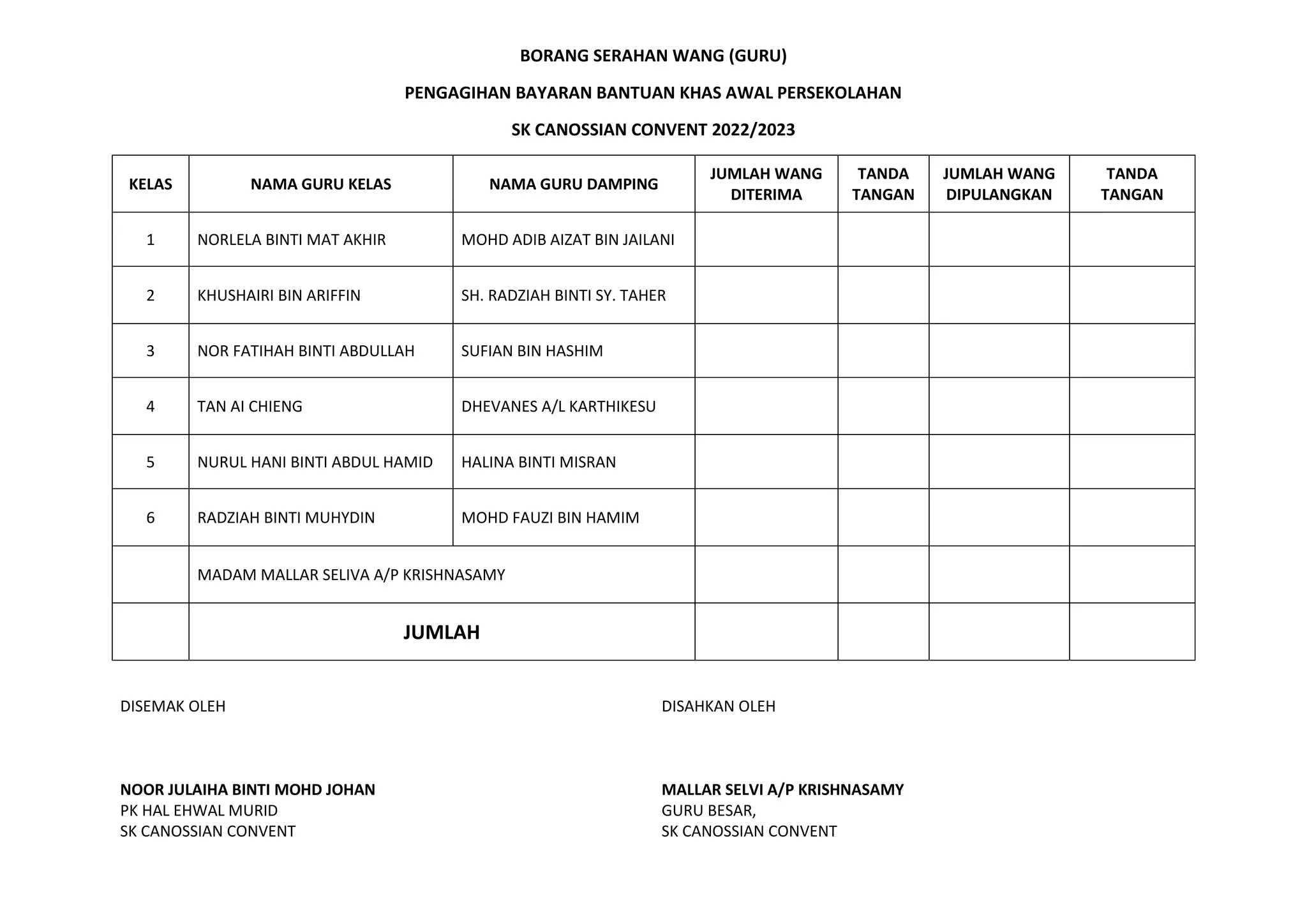 BORANG SERAHAN WANG (GURU)

PENGAGIHAN BAYARAN BANTUAN KHAS AWAL PERSEKOLAHAN

SK CANOSSIAN CONVENT 2022/2023

| KELAS | NAMA GURU KELAS | NAMA GURU DAMPING | JUMLAH WANG DITERIMA | TANDA TANGAN | JUMLAH WANG DIPULANGKAN | TANDA TANGAN |
|---|---|---|---|---|---|---|
| 1 | NORLELA BINTI MAT AKHIR | MOHD ADIB AIZAT BIN JAILANI | | | | |
| 2 | KHUSHAIRI BIN ARIFFIN | SH. RADZIAH BINTI SY. TAHER | | | | |
| 3 | NOR FATIHAH BINTI ABDULLAH | SUFIAN BIN HASHIM | | | | |
| 4 | TAN AI CHIENG | DHEVANES A/L KARTHIKESU | | | | |
| 5 | NURUL HANI BINTI ABDUL HAMID | HALINA BINTI MISRAN | | | | |
| 6 | RADZIAH BINTI MUHYDIN | MOHD FAUZI BIN HAMIM | | | | |
| | MADAM MALLAR SELIVA A/P KRISHNASAMY | | | | | |
| | JUMLAH | | | | | |

DISEMAK OLEH

NOOR JULAIHA BINTI MOHD JOHAN
PK HAL EHWAL MURID
SK CANOSSIAN CONVENT

DISAHKAN OLEH

MALLAR SELVI A/P KRISHNASAMY
GURU BESAR,
SK CANOSSIAN CONVENT